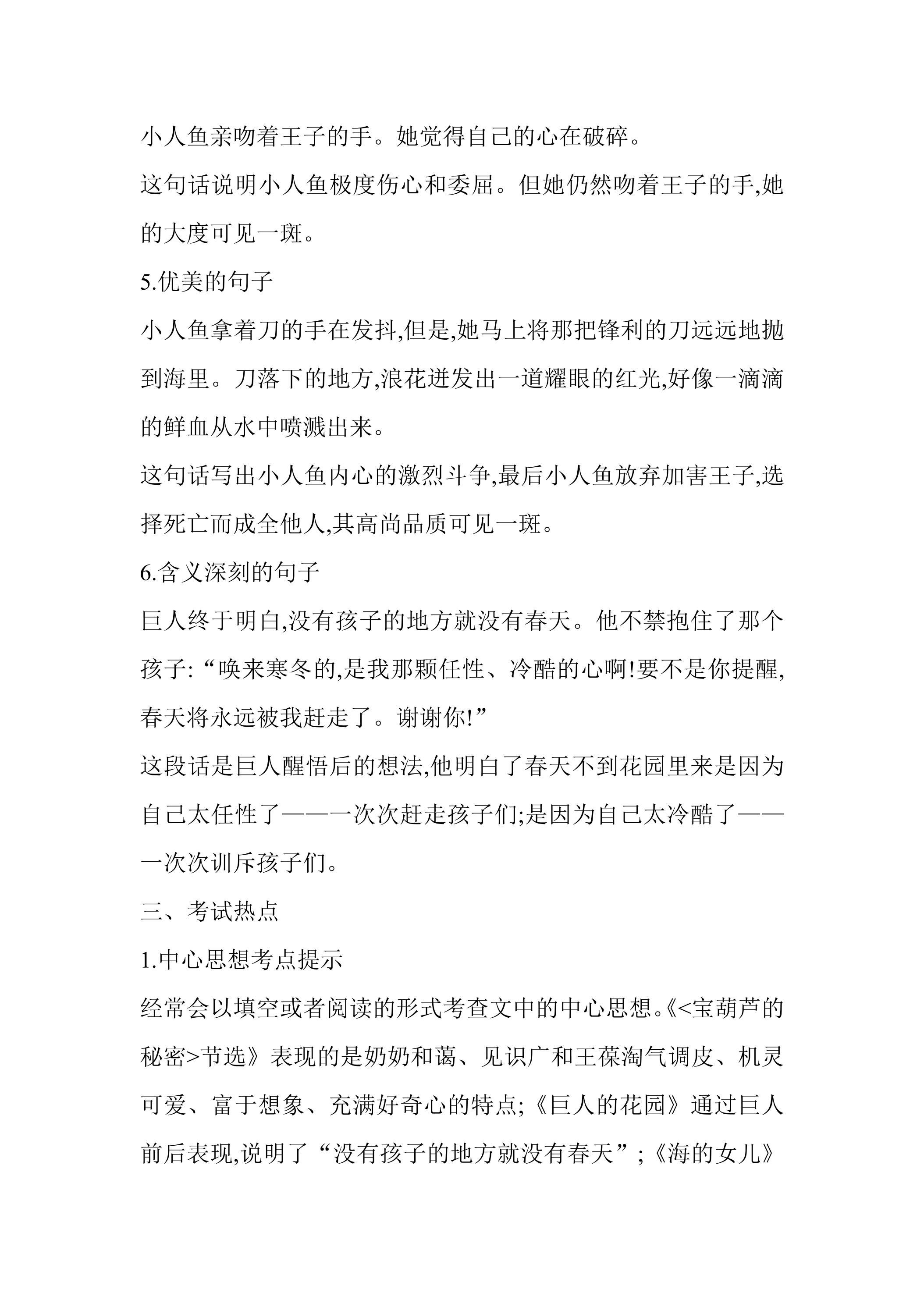 小人鱼亲吻着王子的手。她觉得自己的心在破碎。

这句话说明小人鱼极度伤心和委屈。但她仍然吻着王子的手,她的大度可见一斑。

5.优美的句子

小人鱼拿着刀的手在发抖,但是,她马上将那把锋利的刀远远地抛到海里。刀落下的地方,浪花迸发出一道耀眼的红光,好像一滴滴的鲜血从水中喷溅出来。

这句话写出小人鱼内心的激烈斗争,最后小人鱼放弃加害王子,选择死亡而成全他人,其高尚品质可见一斑。

6.含义深刻的句子

巨人终于明白,没有孩子的地方就没有春天。他不禁抱住了那个孩子:“唤来寒冬的,是我那颗任性、冷酷的心啊!要不是你提醒,春天将永远被我赶走了。谢谢你!”

这段话是巨人醒悟后的想法,他明白了春天不到花园里来是因为自己太任性了——一次次赶走孩子们;是因为自己太冷酷了——一次次训斥孩子们。

三、考试热点

1.中心思想考点提示

经常会以填空或者阅读的形式考查文中的中心思想。《<宝葫芦的秘密>节选》表现的是奶奶和蔼、见识广和王葆淘气调皮、机灵可爱、富于想象、充满好奇心的特点;《巨人的花园》通过巨人前后表现,说明了“没有孩子的地方就没有春天”;《海的女儿》